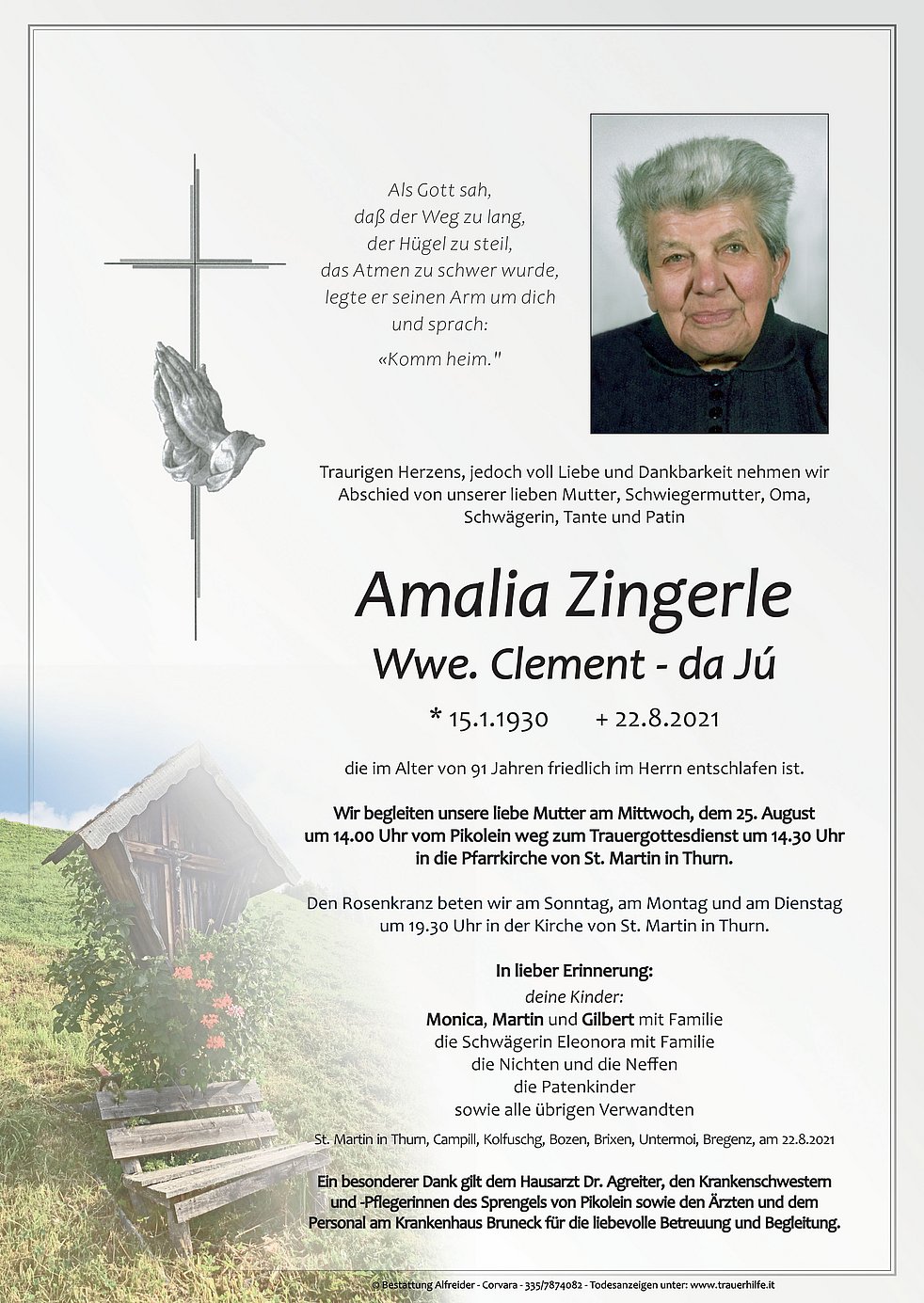 Als Gott sah,
daß der Weg zu lang,
der Hügel zu steil,
das Atmen zu schwer wurde,
legte er seinen Arm um dich
und sprach:
«Komm heim."

Traurigen Herzens, jedoch voll Liebe und Dankbarkeit nehmen wir Abschied von unserer lieben Mutter, Schwiegermutter, Oma, Schwägerin, Tante und Patin

Amalia Zingerle
Wwe. Clement - da Jú

* 15.1.1930 + 22.8.2021

die im Alter von 91 Jahren friedlich im Herrn entschlafen ist.

Wir begleiten unsere liebe Mutter am Mittwoch, dem 25. August um 14.00 Uhr vom Pikolein weg zum Trauergottesdienst um 14.30 Uhr in die Pfarrkirche von St. Martin in Thurn.

Den Rosenkranz beten wir am Sonntag, am Montag und am Dienstag um 19.30 Uhr in der Kirche von St. Martin in Thurn.

In lieber Erinnerung:
deine Kinder:
Monica, Martin und Gilbert mit Familie
die Schwägerin Eleonora mit Familie
die Nichten und die Neffen
die Patenkinder
sowie alle übrigen Verwandten

St. Martin in Thurn, Campill, Kolfuschg, Bozen, Brixen, Untermoi, Bregenz, am 22.8.2021

Ein besonderer Dank gilt dem Hausarzt Dr. Agreiter, den Krankenschwestern und -Pflegerinnen des Sprengels von Pikolein sowie den Ärzten und dem Personal am Krankenhaus Bruneck für die liebevolle Betreuung und Begleitung.

© Bestattung Alfreider - Corvara - 335/7874082 - Todesanzeigen unter: www.trauerhilfe.it